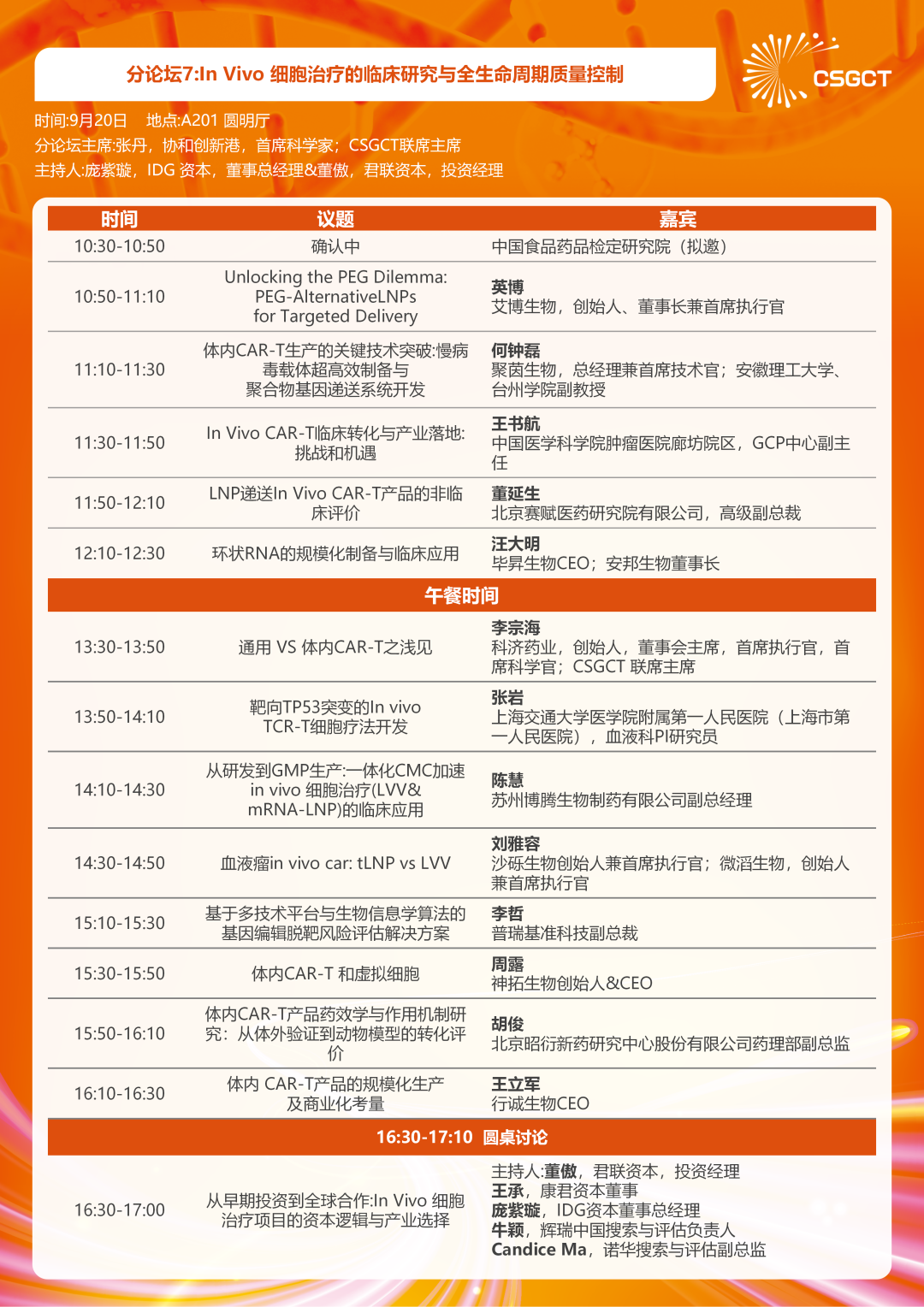 分论坛7:In Vivo 细胞治疗的临床研究与全生命周期质量控制

CSGCT

时间:9月20日 地点:A201 圆明厅
分论坛主席:张丹，协和创新港，首席科学家；CSGCT联席主席
主持人:庞紫璇，IDG 资本，董事总经理&董傲，君联资本，投资经理

| 时间 | 议题 | 嘉宾 |
|---|---|---|
| 10:30-10:50 | 确认中 | 中国食品药品检定研究院（拟邀） |
| 10:50-11:10 | Unlocking the PEG Dilemma: PEG-AlternativeLNPs for Targeted Delivery | 英博 艾博生物，创始人、董事长兼首席执行官 |
| 11:10-11:30 | 体内CAR-T生产的关键技术突破:慢病毒载体超高效制备与聚合物基因递送系统开发 | 何钟磊 聚茵生物，总经理兼首席技术官；安徽理工大学、台州学院副教授 |
| 11:30-11:50 | In Vivo CAR-T临床转化与产业落地:挑战和机遇 | 王书航 中国医学科学院肿瘤医院廊坊院区，GCP中心副主任 |
| 11:50-12:10 | LNP递送In Vivo CAR-T产品的非临床评价 | 董延生 北京赛赋医药研究院有限公司，高级副总裁 |
| 12:10-12:30 | 环状RNA的规模化制备与临床应用 | 汪大明 毕昇生物CEO；安邦生物董事长 |
| 午餐时间 | | |
| 13:30-13:50 | 通用 VS 体内CAR-T之浅见 | 李宗海 科济药业，创始人，董事会主席，首席执行官，首席科学官；CSGCT 联席主席 |
| 13:50-14:10 | 靶向TP53突变的In vivo TCR-T细胞疗法开发 | 张岩 上海交通大学医学院附属第一人民医院（上海市第一人民医院），血液科PI研究员 |
| 14:10-14:30 | 从研发到GMP生产:一体化CMC加速in vivo 细胞治疗(LVV& mRNA-LNP)的临床应用 | 陈慧 苏州博腾生物制药有限公司副总经理 |
| 14:30-14:50 | 血液瘤in vivo car: tLNP vs LVV | 刘雅容 沙砾生物创始人兼首席执行官；微滔生物，创始人兼首席执行官 |
| 15:10-15:30 | 基于多技术平台与生物信息学算法的基因编辑脱靶风险评估解决方案 | 李哲 普瑞基准科技副总裁 |
| 15:30-15:50 | 体内CAR-T 和虚拟细胞 | 周露 神拓生物创始人&CEO |
| 15:50-16:10 | 体内CAR-T产品药效学与作用机制研究：从体外验证到动物模型的转化评价 | 胡俊 北京昭衍新药研究中心股份有限公司药理部副总监 |
| 16:10-16:30 | 体内 CAR-T产品的规模化生产及商业化考量 | 王立军 行诚生物CEO |
| 16:30-17:10 圆桌讨论 | | |
| 16:30-17:00 | 从早期投资到全球合作:In Vivo 细胞治疗项目的资本逻辑与产业选择 | 主持人:董傲，君联资本，投资经理 王承，康君资本董事 庞紫璇，IDG资本董事总经理 牛颖，辉瑞中国搜索与评估负责人 Candice Ma，诺华搜索与评估副总监 |